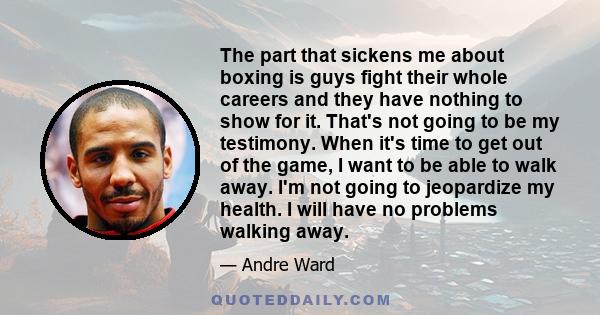 The part that sickens me about boxing is guys fight their whole careers and they have nothing to show for it. That's not going to be my testimony. When it's time to get out of the game, I want to be able to walk away. I'm not going to jeopardize my health. I will have no problems walking away.

— Andre Ward

QUOTEDDAILY.COM